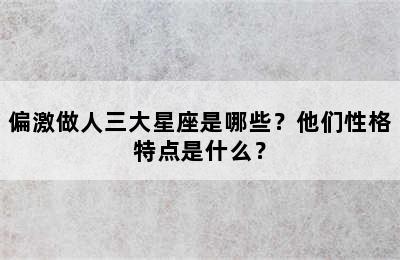 偏激做人三大星座是哪些？他们性格特点是什么？